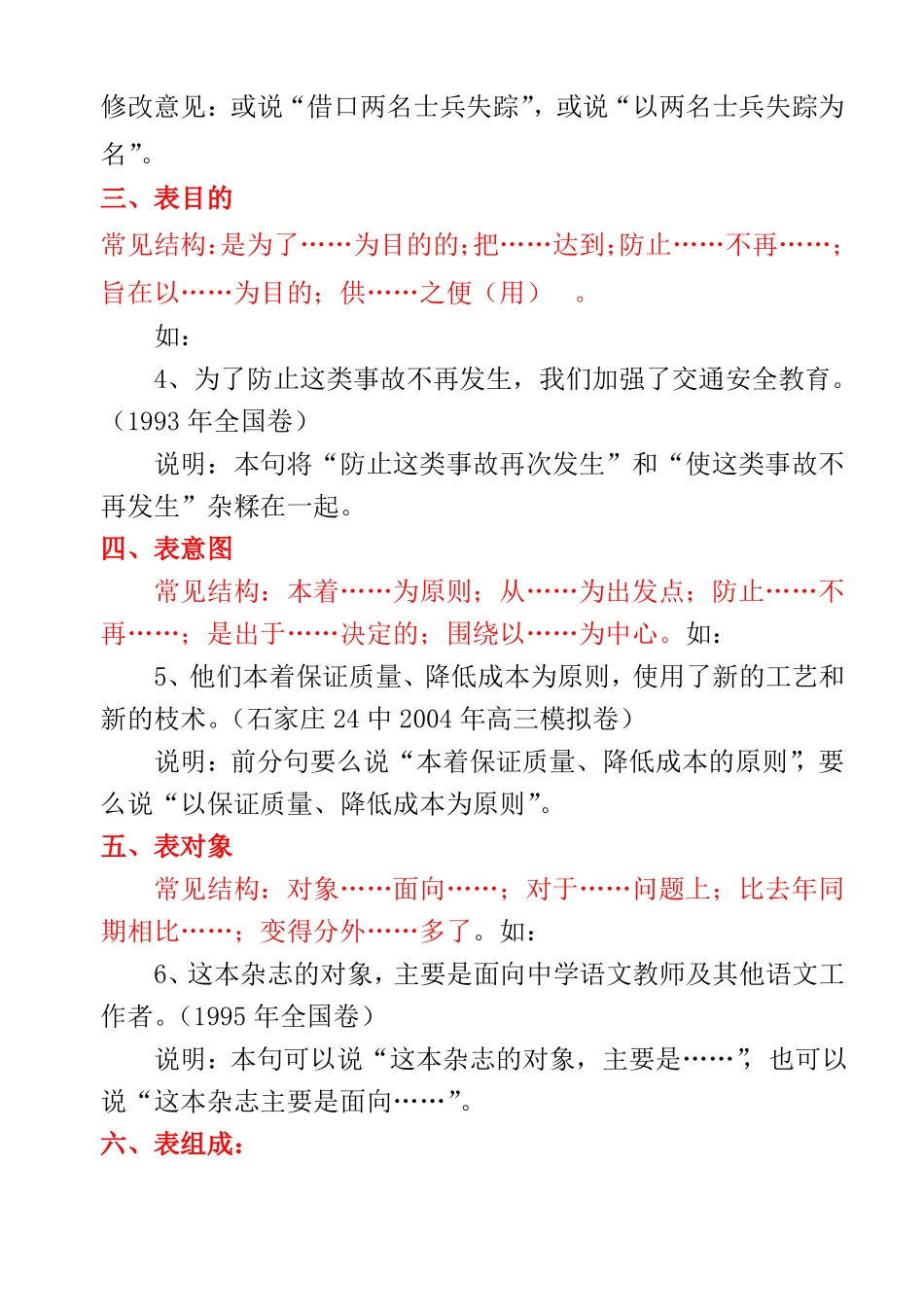 修改意见：或说“借口两名士兵失踪”，或说“以两名士兵失踪为名”。

三、表目的

常见结构：是为了……为目的的；把……达到；防止……不再……；旨在以……为目的；供……之便（用）　。

如：

4、为了防止这类事故不再发生，我们加强了交通安全教育。（1993 年全国卷）

说明：本句将“防止这类事故再次发生”和“使这类事故不再发生”杂糅在一起。

四、表意图

常见结构：本着……为原则；从……为出发点；防止……不再……；是出于……决定的；围绕以……为中心。如：

5、他们本着保证质量、降低成本为原则，使用了新的工艺和新的枝术。（石家庄 24 中 2004 年高三模拟卷）

说明：前分句要么说“本着保证质量、降低成本的原则”，要么说“以保证质量、降低成本为原则”。

五、表对象

常见结构：对象……面向……；对于……问题上；比去年同期相比……；变得分外……多了。如：

6、这本杂志的对象，主要是面向中学语文教师及其他语文工作者。（1995 年全国卷）

说明：本句可以说“这本杂志的对象，主要是……”，也可以说“这本杂志主要是面向……”。

六、表组成：